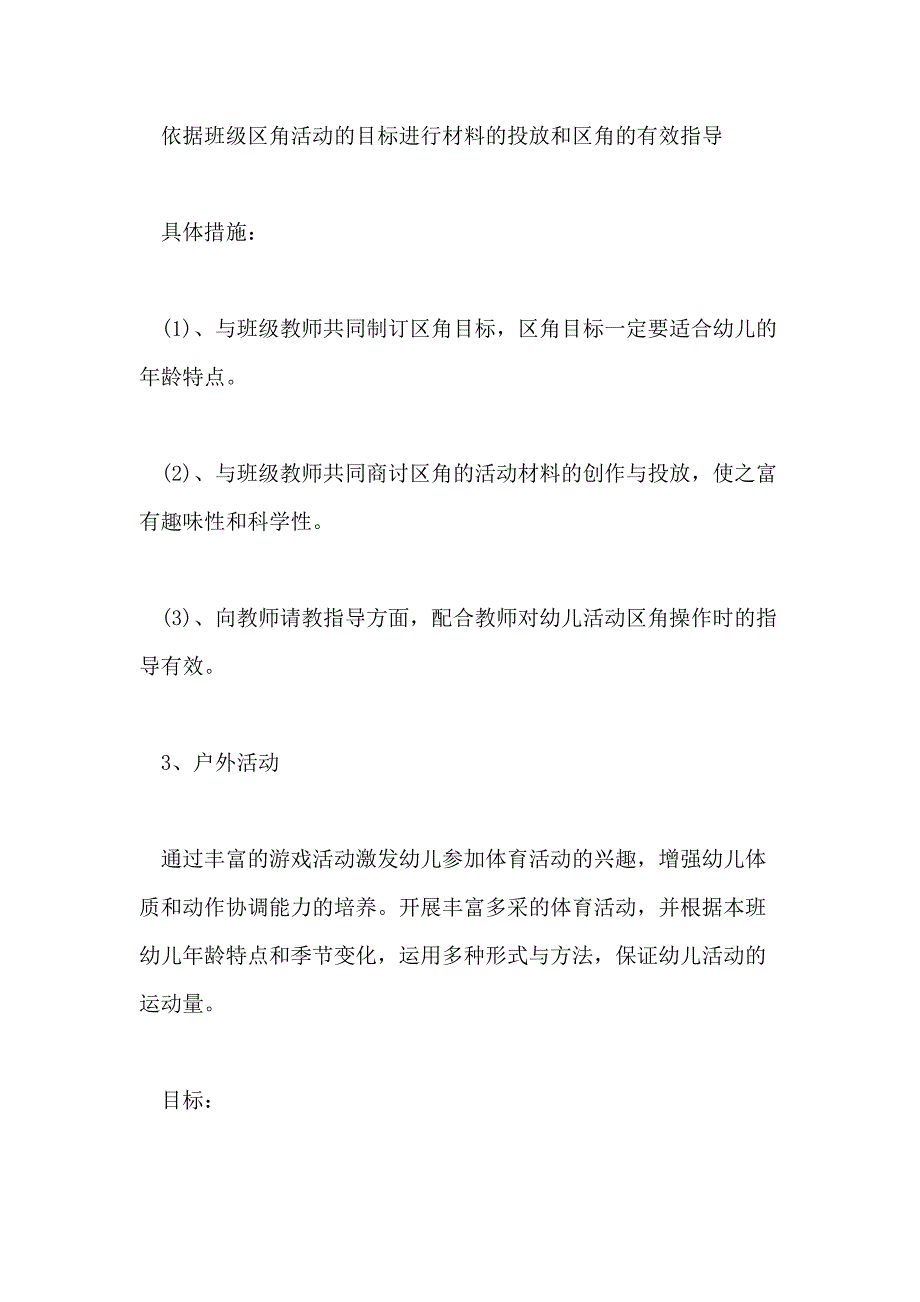 依据班级区角活动的目标进行材料的投放和区角的有效指导

具体措施：

(1)、与班级教师共同制订区角目标，区角目标一定要适合幼儿的年龄特点。

(2)、与班级教师共同商讨区角的活动材料的创作与投放，使之富有趣味性和科学性。

(3)、向教师请教指导方面，配合教师对幼儿活动区角操作时的指导有效。

3、户外活动

通过丰富的游戏活动激发幼儿参加体育活动的兴趣，增强幼儿体质和动作协调能力的培养。开展丰富多采的体育活动，并根据本班幼儿年龄特点和季节变化，运用多种形式与方法，保证幼儿活动的运动量。

目标：